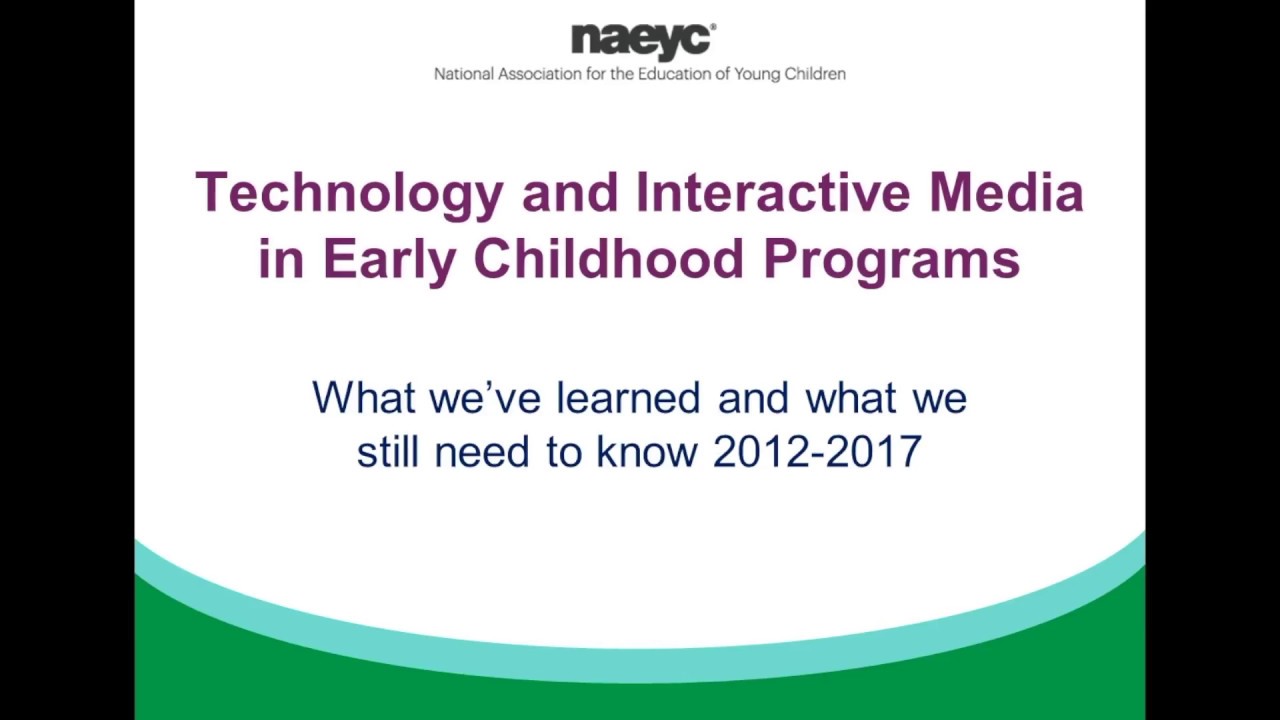 naeyc®
National Association for the Education of Young Children

Technology and Interactive Media in Early Childhood Programs

What we've learned and what we still need to know 2012-2017